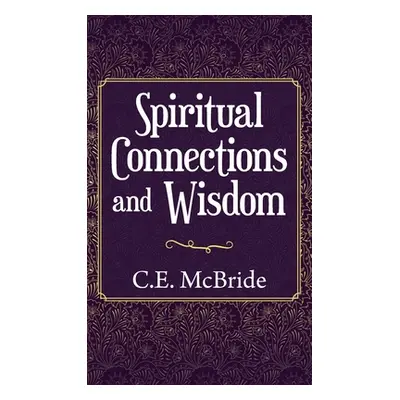 Spiritual Connections and Wisdom

C.E. McBride